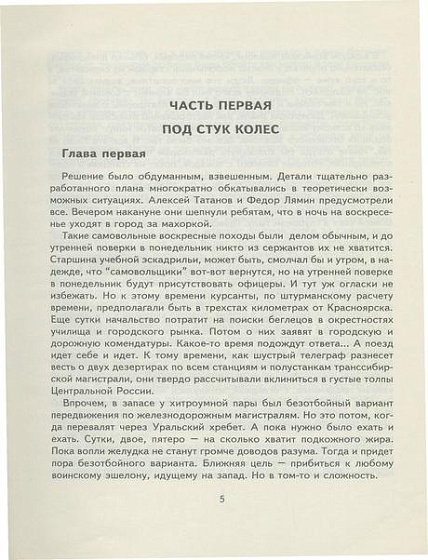 ЧАСТЬ ПЕРВАЯ

ПОД СТУК КОЛЕС

Глава первая

Решение было обдуманным, взвешенным. Детали тщательно разработанного плана многократно обкатывались в теоретически возможных ситуациях. Алексей Татанов и Федор Лямин предусмотрели все. Вечером накануне они шепнули ребятам, что в ночь на воскресенье уходят в город за махоркой.

Такие самовольные воскресные походы были делом обычным, и до утренней поверки в понедельник никто из сержантов их не хватится. Старшина учебной эскадрильи, может быть, смолчал бы и утром, в надежде, что "самовольщики" вот-вот вернутся, но на утренней поверке в понедельник будут присутствовать офицеры. И тут уж огласки не избежать. Но к этому времени курсанты, по штурманскому расчету времени, предполагали быть в трехстах километрах от Красноярска. Еще сутки начальство потратит на поиски беглецов в окрестностях училища и городского рынка. Потом о них заявят в городскую и дорожную комендатуры. Какое-то время подождут ответа... А поезд идет себе и идет. К тому времени, как шустрый телеграф разнесет весть о двух дезертирах по всем станциям и полустанкам транссибирской магистрали, они твердо рассчитывали вклиниться в густые толпы Центральной России.

Впрочем, в запасе у хитроумной пары был безотбойный вариант передвижения по железнодорожным магистралям. Но это потом, когда перевалят через Уральский хребет. А пока нужно было ехать и ехать. Сутки, двое, пятеро — на сколько хватит подкожного жира. Пока вопли желудка не станут громче доводов разума. Тогда и придет пора безотбойного варианта. Ближняя цель — прибиться к любому воинскому эшелону, идущему на запад. Но в том-то и сложность.

5